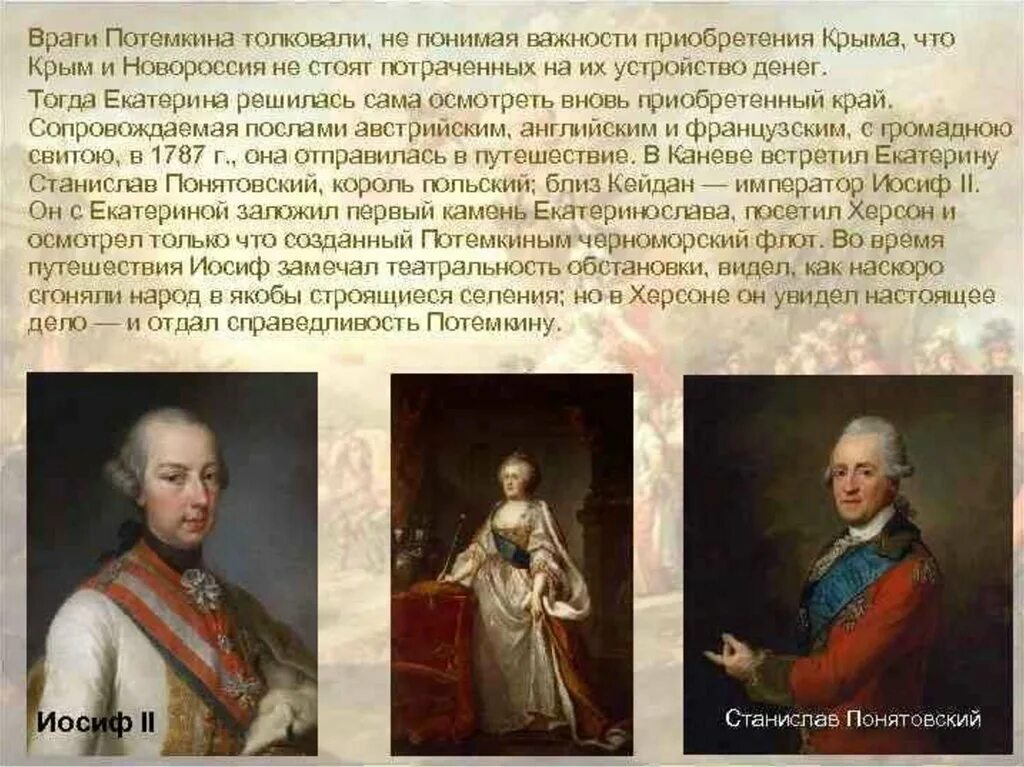 Враги Потемкина толковали, не понимая важности приобретения Крыма, что Крым и Новороссия не стоят потраченных на их устройство денег.

Тогда Екатерина решилась сама осмотреть вновь приобретенный край. Сопровождаемая послами австрийским, английским и французским, с громадною свитою, в 1787 г., она отправилась в путешествие. В Каневе встретил Екатерину Станислав Понятовский, король польский; близ Кейдан — император Иосиф II. Он с Екатериной заложил первый камень Екатеринослава, посетил Херсон и осмотрел только что созданный Потемкиным черноморский флот. Во время путешествия Иосиф замечал театральность обстановки, видел, как наскоро сгоняли народ в якобы строящиеся селения; но в Херсоне он увидел настоящее дело — и отдал справедливость Потемкину.

Иосиф II

Станислав Понятовский